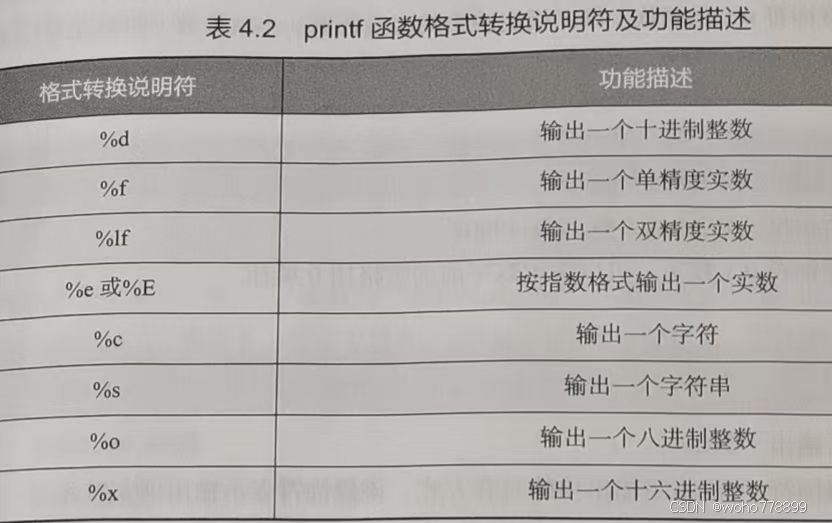 表4.2 printf函数格式转换说明符及功能描述

| 格式转换说明符 | 功能描述 |
|---|---|
| %d | 输出一个十进制整数 |
| %f | 输出一个单精度实数 |
| %lf | 输出一个双精度实数 |
| %e或%E | 按指数格式输出一个实数 |
| %c | 输出一个字符 |
| %s | 输出一个字符串 |
| %o | 输出一个八进制整数 |
| %x | 输出一个十六进制整数 |

CSDN @woho778899